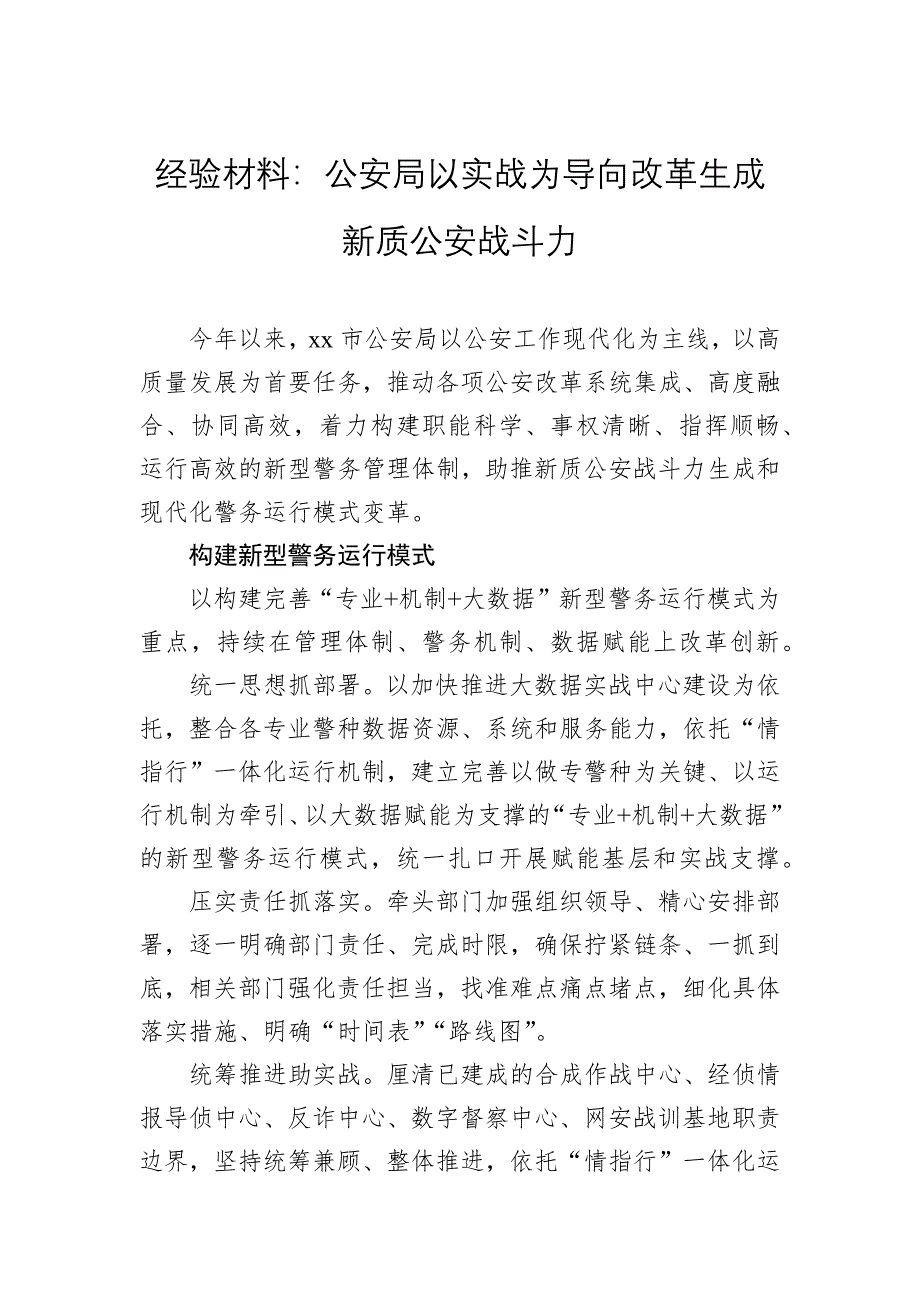 经验材料：公安局以实战为导向改革生成新质公安战斗力

今年以来，xx 市公安局以公安工作现代化为主线，以高质量发展为首要任务，推动各项公安改革系统集成、高度融合、协同高效，着力构建职能科学、事权清晰、指挥顺畅、运行高效的新型警务管理体制，助推新质公安战斗力生成和现代化警务运行模式变革。

构建新型警务运行模式

以构建完善“专业+机制+大数据”新型警务运行模式为重点，持续在管理体制、警务机制、数据赋能上改革创新。

统一思想抓部署。以加快推进大数据实战中心建设为依托，整合各专业警种数据资源、系统和服务能力，依托“情指行”一体化运行机制，建立完善以做专警种为关键、以运行机制为牵引、以大数据赋能为支撑的“专业+机制+大数据”的新型警务运行模式，统一扎口开展赋能基层和实战支撑。

压实责任抓落实。牵头部门加强组织领导、精心安排部署，逐一明确部门责任、完成时限，确保拧紧链条、一抓到底，相关部门强化责任担当，找准难点痛点堵点，细化具体落实措施、明确“时间表”“路线图”。

统筹推进助实战。厘清已建成的合成作战中心、经侦情报导侦中心、反诈中心、数字督察中心、网安战训基地职责边界，坚持统筹兼顾、整体推进，依托“情指行”一体化运